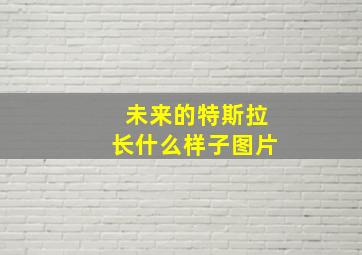 未来的特斯拉
长什么样子图片